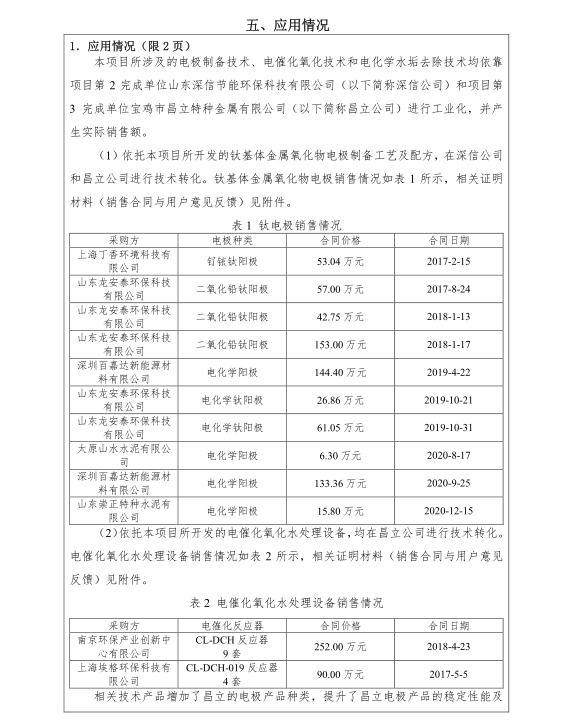 五、应用情况

1．应用情况（限 2 页）

本项目所涉及的电极制备技术、电催化氧化技术和电化学水垢去除技术均依靠项目第 2 完成单位山东深信节能环保科技有限公司（以下简称深信公司）和项目第 3 完成单位宝鸡市昌立特种金属有限公司（以下简称昌立公司）进行工业化，并产生实际销售额。

（1）依托本项目所开发的钛基体金属氧化物电极制备工艺及配方，在深信公司和昌立公司进行技术转化。钛基体金属氧化物电极销售情况如表 1 所示，相关证明材料（销售合同与用户意见反馈）见附件。

表 1 钛电极销售情况

| 采购方 | 电极种类 | 合同价格 | 合同日期 |
|---|---|---|---|
| 上海丁香环境科技有限公司 | 钌铱钛阳极 | 53.04 万元 | 2017-2-15 |
| 山东龙安泰环保科技有限公司 | 二氧化铅钛阳极 | 57.00 万元 | 2017-8-24 |
| 山东龙安泰环保科技有限公司 | 二氧化铅钛阳极 | 42.75 万元 | 2018-1-13 |
| 山东龙安泰环保科技有限公司 | 二氧化铅钛阳极 | 153.00 万元 | 2018-1-17 |
| 深圳百嘉达新能源材料有限公司 | 电化学阳极 | 144.40 万元 | 2019-4-22 |
| 山东龙安泰环保科技有限公司 | 电化学钛阳极 | 26.86 万元 | 2019-10-21 |
| 山东龙安泰环保科技有限公司 | 电化学钛阳极 | 61.05 万元 | 2019-10-31 |
| 太原山水水泥有限公司 | 电化学阳极 | 6.30 万元 | 2020-8-17 |
| 深圳百嘉达新能源材料有限公司 | 电化学阳极 | 133.36 万元 | 2020-9-25 |
| 山东崇正特种水泥有限公司 | 电化学阳极 | 15.80 万元 | 2020-12-15 |

（2）依托本项目所开发的电催化氧化水处理设备，均在昌立公司进行技术转化。电催化氧化水处理设备销售情况如表 2 所示，相关证明材料（销售合同与用户意见反馈）见附件。

表 2 电催化氧化水处理设备销售情况

| 采购方 | 电催化反应器 | 合同价格 | 合同日期 |
|---|---|---|---|
| 南京环保产业创新中心有限公司 | CL-DCH 反应器 9 套 | 252.00 万元 | 2018-4-23 |
| 上海埃格环保科技有限公司 | CL-DCH-019 反应器 4 套 | 90.00 万元 | 2017-5-5 |

相关技术产品增加了昌立的电极产品种类，提升了昌立电极产品的稳定性能及